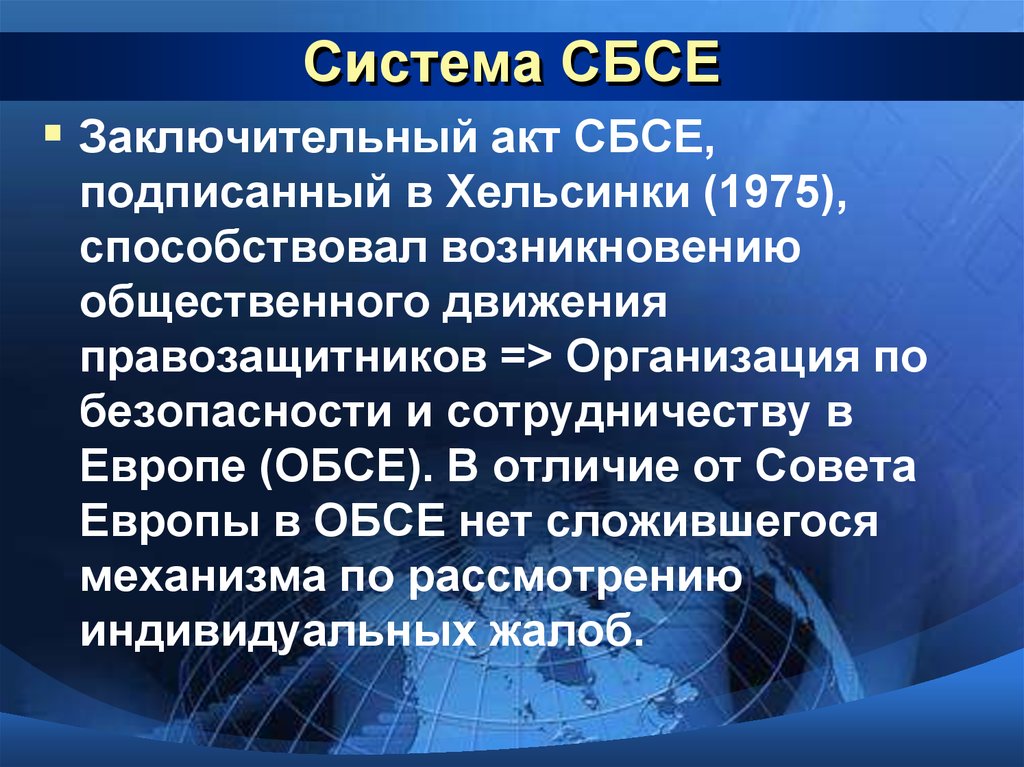 Система СБСЕ

Заключительный акт СБСЕ, подписанный в Хельсинки (1975), способствовал возникновению общественного движения правозащитников => Организация по безопасности и сотрудничеству в Европе (ОБСЕ). В отличие от Совета Европы в ОБСЕ нет сложившегося механизма по рассмотрению индивидуальных жалоб.